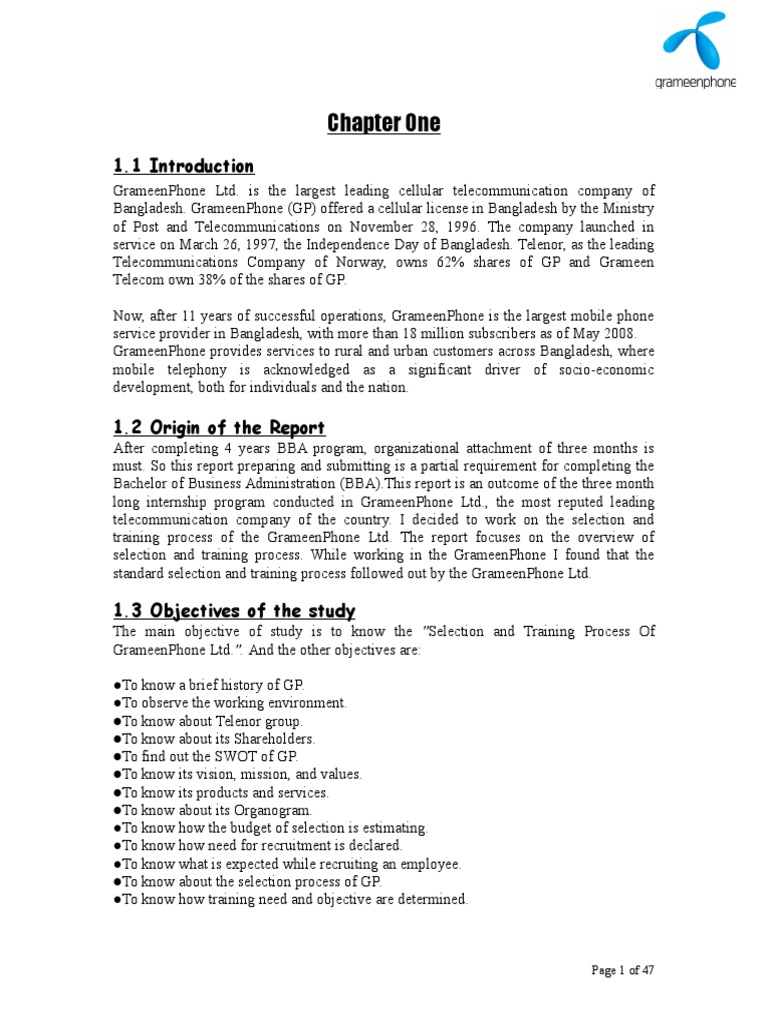 grameenphone

Chapter One

1.1 Introduction

GrameenPhone Ltd. is the largest leading cellular telecommunication company of Bangladesh. GrameenPhone (GP) offered a cellular license in Bangladesh by the Ministry of Post and Telecommunications on November 28, 1996. The company launched in service on March 26, 1997, the Independence Day of Bangladesh. Telenor, as the leading Telecommunications Company of Norway, owns 62% shares of GP and Grameen Telecom own 38% of the shares of GP.

Now, after 11 years of successful operations, GrameenPhone is the largest mobile phone service provider in Bangladesh, with more than 18 million subscribers as of May 2008. GrameenPhone provides services to rural and urban customers across Bangladesh, where mobile telephony is acknowledged as a significant driver of socio-economic development, both for individuals and the nation.

1.2 Origin of the Report

After completing 4 years BBA program, organizational attachment of three months is must. So this report preparing and submitting is a partial requirement for completing the Bachelor of Business Administration (BBA).This report is an outcome of the three month long internship program conducted in GrameenPhone Ltd., the most reputed leading telecommunication company of the country. I decided to work on the selection and training process of the GrameenPhone Ltd. The report focuses on the overview of selection and training process. While working in the GrameenPhone I found that the standard selection and training process followed out by the GrameenPhone Ltd.

1.3 Objectives of the study

The main objective of study is to know the "Selection and Training Process Of GrameenPhone Ltd.". And the other objectives are:

●To know a brief history of GP.
●To observe the working environment.
●To know about Telenor group.
●To know about its Shareholders.
●To find out the SWOT of GP.
●To know its vision, mission, and values.
●To know its products and services.
●To know about its Organogram.
●To know how the budget of selection is estimating.
●To know how need for recruitment is declared.
●To know what is expected while recruiting an employee.
●To know about the selection process of GP.
●To know how training need and objective are determined.

Page 1 of 47